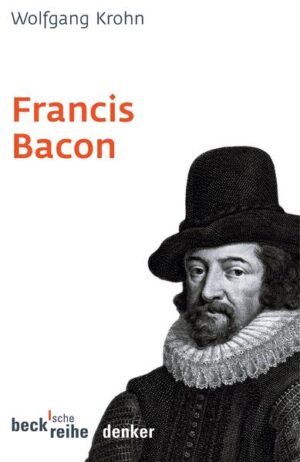 Wolfgang Krohn

Francis Bacon

beck'sche reihe denker